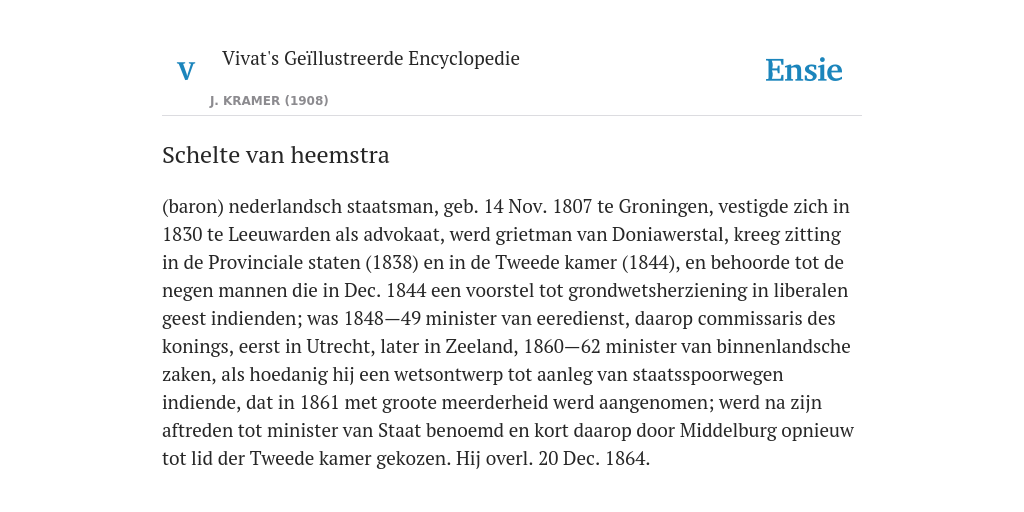 V

Vivat's Geïllustreerde Encyclopedie

J. KRAMER (1908)

Ensie

Schelte van heemstra

(baron) nederlandsch staatsman, geb. 14 Nov. 1807 te Groningen, vestigde zich in 1830 te Leeuwarden als advokaat, werd grietman van Doniawerstal, kreeg zitting in de Provinciale staten (1838) en in de Tweede kamer (1844), en behoorde tot de negen mannen die in Dec. 1844 een voorstel tot grondwetsherziening in liberalen geest indienden; was 1848—49 minister van eeredienst, daarop commissaris des konings, eerst in Utrecht, later in Zeeland, 1860—62 minister van binnenlandsche zaken, als hoedanig hij een wetsontwerp tot aanleg van staatsspoorwegen indiende, dat in 1861 met groote meerderheid werd aangenomen; werd na zijn aftreden tot minister van Staat benoemd en kort daarop door Middelburg opnieuw tot lid der Tweede kamer gekozen. Hij overl. 20 Dec. 1864.